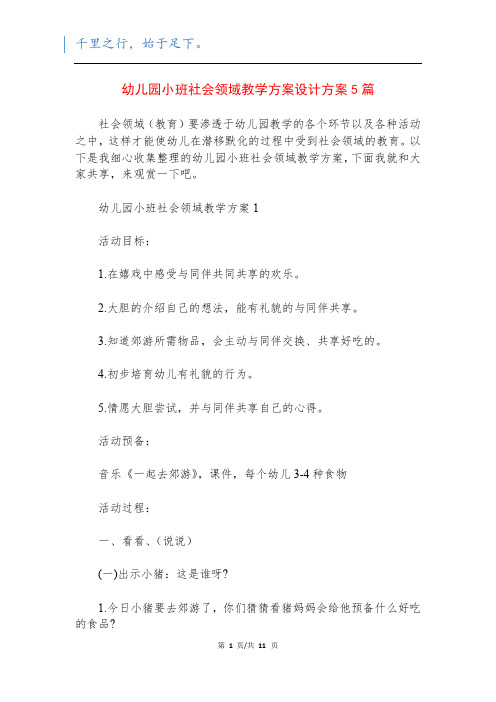 千里之行，始于足下。

幼儿园小班社会领域教学方案设计方案5篇

社会领域（教育）要渗透于幼儿园教学的各个环节以及各种活动之中，这样才能使幼儿在潜移默化的过程中受到社会领域的教育。以下是我细心收集整理的幼儿园小班社会领域教学方案，下面我就和大家共享，来观赏一下吧。

幼儿园小班社会领域教学方案1

活动目标：

1.在嬉戏中感受与同伴共同共享的欢乐。

2.大胆的介绍自己的想法，能有礼貌的与同伴共享。

3.知道郊游所需物品，会主动与同伴交换、共享好吃的。

4.初步培育幼儿有礼貌的行为。

5.情愿大胆尝试，并与同伴共享自己的心得。

活动预备：

音乐《一起去郊游》，课件，每个幼儿3-4种食物

活动过程：

一、看看、（说说）

(一)出示小猪：这是谁呀?

1.今日小猪要去郊游了，你们猜猜看猪妈妈会给他预备什么好吃的食品?

第 1 页/共 11 页